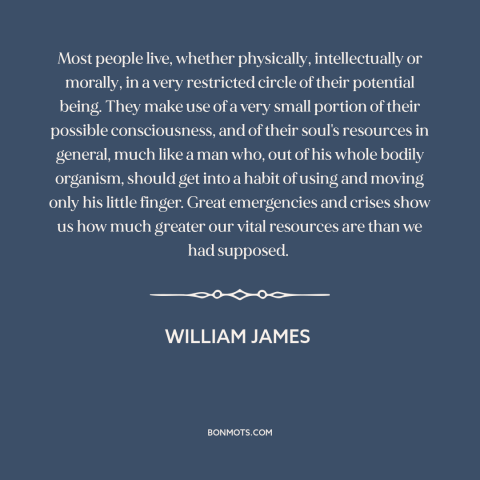 Most people live, whether physically, intellectually or morally, in a very restricted circle of their potential being. They make use of a very small portion of their possible consciousness, and of their soul's resources in general, much like a man who, out of his whole bodily organism, should get into a habit of using and moving only his little finger. Great emergencies and crises show us how much greater our vital resources are than we had supposed.

WILLIAM JAMES

BONMOTS.COM